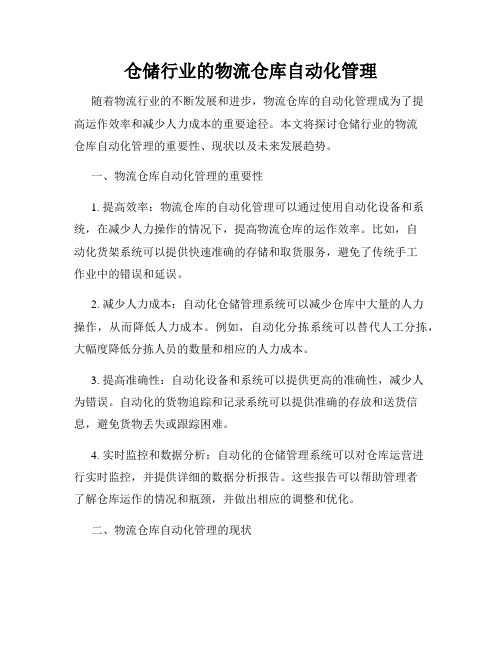 仓储行业的物流仓库自动化管理

随着物流行业的不断发展和进步，物流仓库的自动化管理成为了提高运作效率和减少人力成本的重要途径。本文将探讨仓储行业的物流仓库自动化管理的重要性、现状以及未来发展趋势。

一、物流仓库自动化管理的重要性

1. 提高效率：物流仓库的自动化管理可以通过使用自动化设备和系统，在减少人力操作的情况下，提高物流仓库的运作效率。比如，自动化货架系统可以提供快速准确的存储和取货服务，避免了传统手工作业中的错误和延误。

2. 减少人力成本：自动化仓储管理系统可以减少仓库中大量的人力操作，从而降低人力成本。例如，自动化分拣系统可以替代人工分拣，大幅度降低分拣人员的数量和相应的人力成本。

3. 提高准确性：自动化设备和系统可以提供更高的准确性，减少人为错误。自动化的货物追踪和记录系统可以提供准确的存放和送货信息，避免货物丢失或跟踪困难。

4. 实时监控和数据分析：自动化的仓储管理系统可以对仓库运营进行实时监控，并提供详细的数据分析报告。这些报告可以帮助管理者了解仓库运作的情况和瓶颈，并做出相应的调整和优化。

二、物流仓库自动化管理的现状